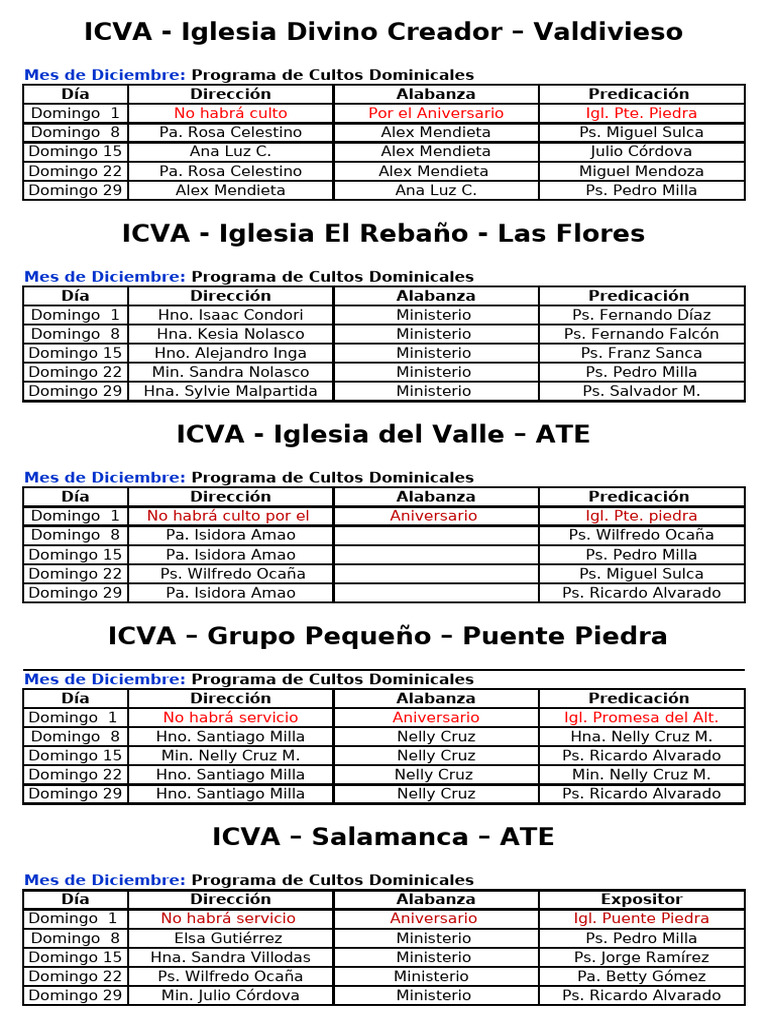 ICVA - Iglesia Divino Creador – Valdivieso

Mes de Diciembre: Programa de Cultos Dominicales

| Día | Dirección | Alabanza | Predicación |
|---|---|---|---|
| Domingo 1 | No habrá culto | Por el Aniversario | Igl. Pte. Piedra |
| Domingo 8 | Pa. Rosa Celestino | Alex Mendieta | Ps. Miguel Sulca |
| Domingo 15 | Ana Luz C. | Alex Mendieta | Julio Córdova |
| Domingo 22 | Pa. Rosa Celestino | Alex Mendieta | Miguel Mendoza |
| Domingo 29 | Alex Mendieta | Ana Luz C. | Ps. Pedro Milla |

ICVA - Iglesia El Rebaño - Las Flores

Mes de Diciembre: Programa de Cultos Dominicales

| Día | Dirección | Alabanza | Predicación |
|---|---|---|---|
| Domingo 1 | Hno. Isaac Condori | Ministerio | Ps. Fernando Díaz |
| Domingo 8 | Hna. Kesia Nolasco | Ministerio | Ps. Fernando Falcón |
| Domingo 15 | Hno. Alejandro Inga | Ministerio | Ps. Franz Sanca |
| Domingo 22 | Min. Sandra Nolasco | Ministerio | Ps. Pedro Milla |
| Domingo 29 | Hna. Sylvie Malpartida | Ministerio | Ps. Salvador M. |

ICVA - Iglesia del Valle – ATE

Mes de Diciembre: Programa de Cultos Dominicales

| Día | Dirección | Alabanza | Predicación |
|---|---|---|---|
| Domingo 1 | No habrá culto por el | Aniversario | Igl. Pte. piedra |
| Domingo 8 | Pa. Isidora Amao | | Ps. Wilfredo Ocaña |
| Domingo 15 | Pa. Isidora Amao | | Ps. Pedro Milla |
| Domingo 22 | Ps. Wilfredo Ocaña | | Ps. Miguel Sulca |
| Domingo 29 | Pa. Isidora Amao | | Ps. Ricardo Alvarado |

ICVA – Grupo Pequeño – Puente Piedra

Mes de Diciembre: Programa de Cultos Dominicales

| Día | Dirección | Alabanza | Predicación |
|---|---|---|---|
| Domingo 1 | No habrá servicio | Aniversario | Igl. Promesa del Alt. |
| Domingo 8 | Hno. Santiago Milla | Nelly Cruz | Hna. Nelly Cruz M. |
| Domingo 15 | Min. Nelly Cruz M. | Nelly Cruz | Ps. Ricardo Alvarado |
| Domingo 22 | Hno. Santiago Milla | Nelly Cruz | Min. Nelly Cruz M. |
| Domingo 29 | Hno. Santiago Milla | Nelly Cruz | Ps. Ricardo Alvarado |

ICVA – Salamanca – ATE

Mes de Diciembre: Programa de Cultos Dominicales

| Día | Dirección | Alabanza | Expositor |
|---|---|---|---|
| Domingo 1 | No habrá servicio | Aniversario | Igl. Puente Piedra |
| Domingo 8 | Elsa Gutiérrez | Ministerio | Ps. Pedro Milla |
| Domingo 15 | Hna. Sandra Villodas | Ministerio | Ps. Jorge Ramírez |
| Domingo 22 | Ps. Wilfredo Ocaña | Ministerio | Pa. Betty Gómez |
| Domingo 29 | Min. Julio Córdova | Ministerio | Ps. Ricardo Alvarado |